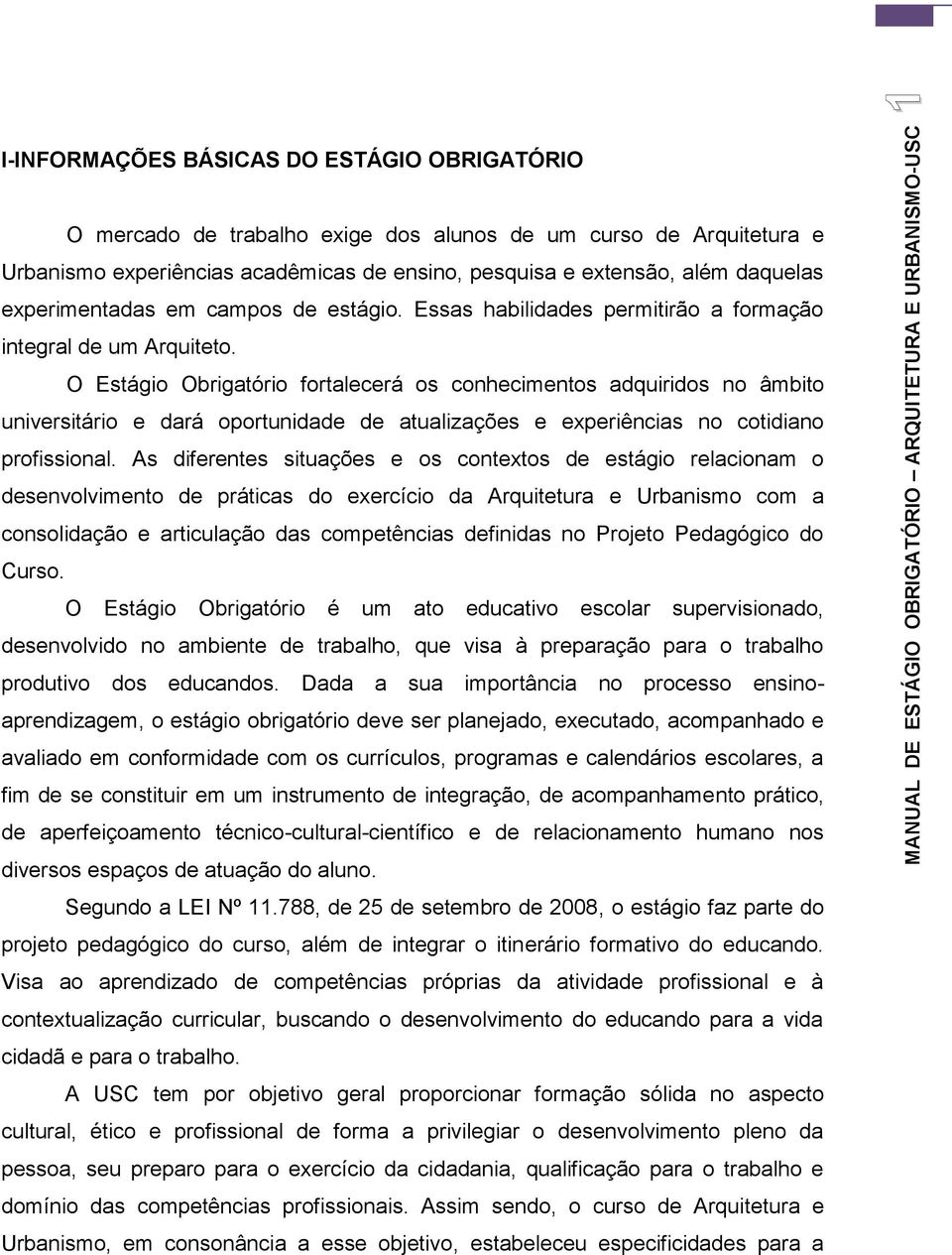 I-INFORMAÇÕES BÁSICAS DO ESTÁGIO OBRIGATÓRIO

O mercado de trabalho exige dos alunos de um curso de Arquitetura e Urbanismo experiências acadêmicas de ensino, pesquisa e extensão, além daquelas experimentadas em campos de estágio. Essas habilidades permitirão a formação integral de um Arquiteto.

O Estágio Obrigatório fortalecerá os conhecimentos adquiridos no âmbito universitário e dará oportunidade de atualizações e experiências no cotidiano profissional. As diferentes situações e os contextos de estágio relacionam o desenvolvimento de práticas do exercício da Arquitetura e Urbanismo com a consolidação e articulação das competências definidas no Projeto Pedagógico do Curso.

O Estágio Obrigatório é um ato educativo escolar supervisionado, desenvolvido no ambiente de trabalho, que visa à preparação para o trabalho produtivo dos educandos. Dada a sua importância no processo ensino-aprendizagem, o estágio obrigatório deve ser planejado, executado, acompanhado e avaliado em conformidade com os currículos, programas e calendários escolares, a fim de se constituir em um instrumento de integração, de acompanhamento prático, de aperfeiçoamento técnico-cultural-científico e de relacionamento humano nos diversos espaços de atuação do aluno.

Segundo a LEI Nº 11.788, de 25 de setembro de 2008, o estágio faz parte do projeto pedagógico do curso, além de integrar o itinerário formativo do educando. Visa ao aprendizado de competências próprias da atividade profissional e à contextualização curricular, buscando o desenvolvimento do educando para a vida cidadã e para o trabalho.

A USC tem por objetivo geral proporcionar formação sólida no aspecto cultural, ético e profissional de forma a privilegiar o desenvolvimento pleno da pessoa, seu preparo para o exercício da cidadania, qualificação para o trabalho e domínio das competências profissionais. Assim sendo, o curso de Arquitetura e Urbanismo, em consonância a esse objetivo, estabeleceu especificidades para a

MANUAL DE ESTÁGIO OBRIGATÓRIO – ARQUITETURA E URBANISMO-USC 1